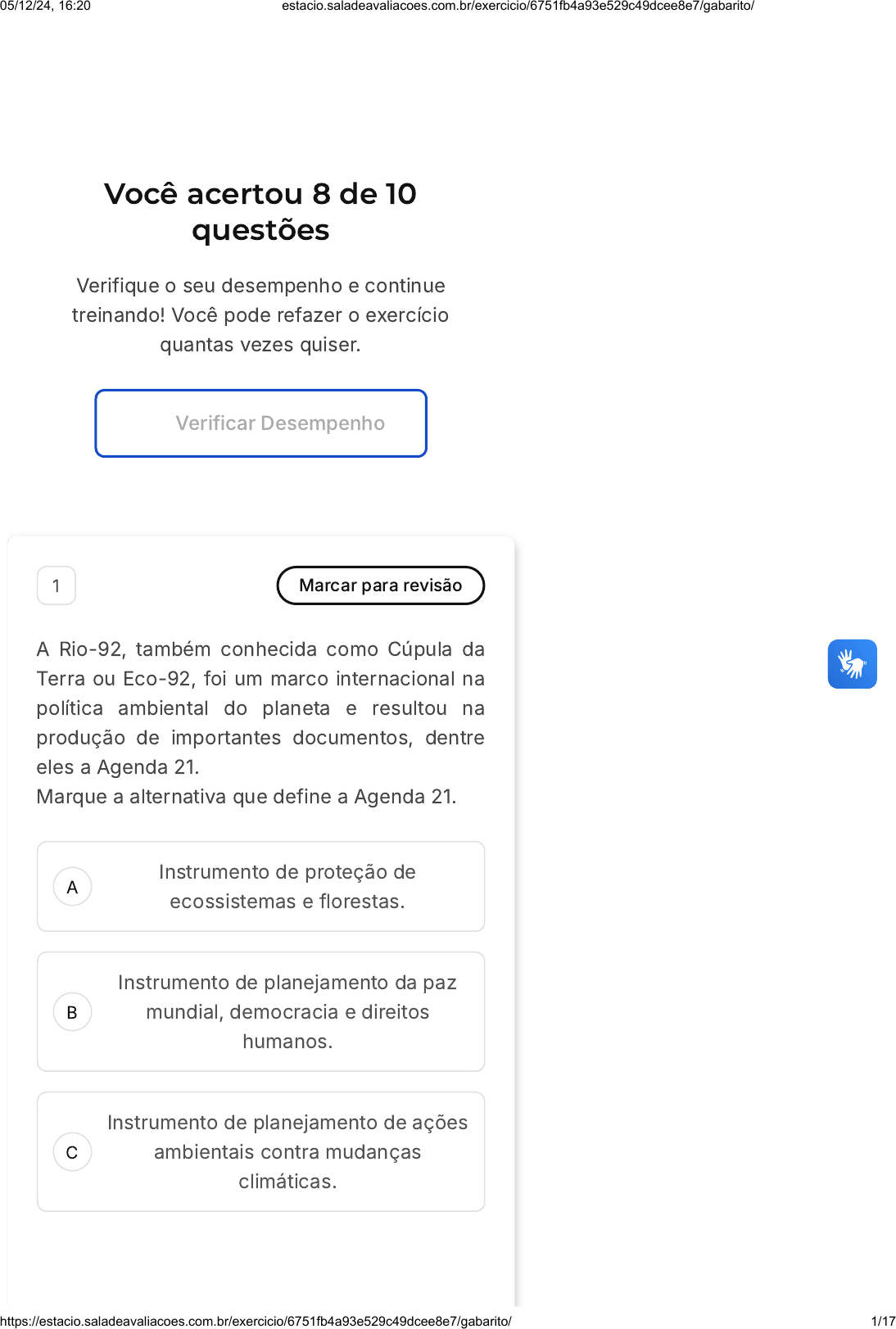 05/12/24, 16:20 estacio.saladeavaliacoes.com.br/exercicio/6751fb4a93e529c49dcee8e7/gabarito/

Você acertou 8 de 10 questões

Verifique o seu desempenho e continue treinando! Você pode refazer o exercício quantas vezes quiser.

Verificar Desempenho

1

Marcar para revisão

A Rio-92, também conhecida como Cúpula da Terra ou Eco-92, foi um marco internacional na política ambiental do planeta e resultou na produção de importantes documentos, dentre eles a Agenda 21.

Marque a alternativa que define a Agenda 21.

A
Instrumento de proteção de ecossistemas e florestas.

B
Instrumento de planejamento da paz mundial, democracia e direitos humanos.

C
Instrumento de planejamento de ações ambientais contra mudanças climáticas.

https://estacio.saladeavaliacoes.com.br/exercicio/6751fb4a93e529c49dcee8e7/gabarito/ 1/17